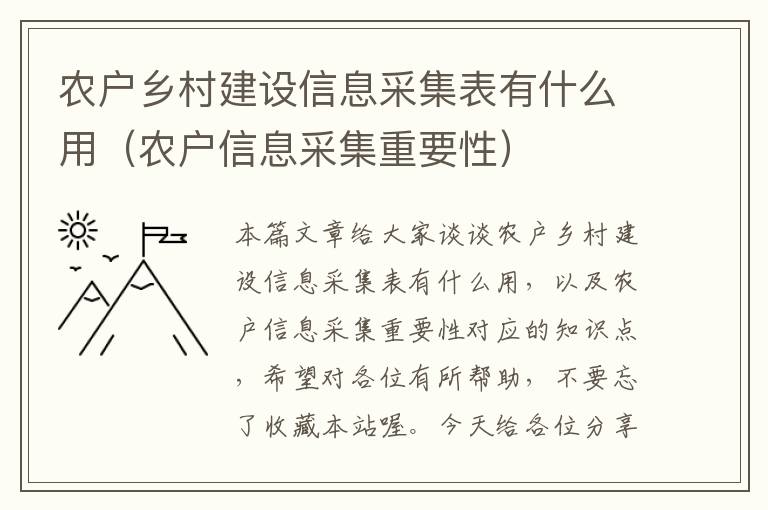 农户乡村建设信息采集表有什么用（农户信息采集重要性）

本篇文章给大家谈谈农户乡村建设信息采集表有什么用，以及农户信息采集重要性对应的知识点，希望对各位有所帮助，不要忘了收藏本站喔。今天给各位分享